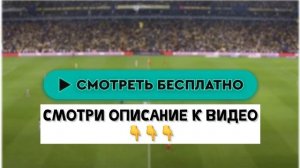 СМОТРЕТЬ БЕСПЛАТНО

СМОТРИ ОПИСАНИЕ К ВИДЕО
👇👇👇